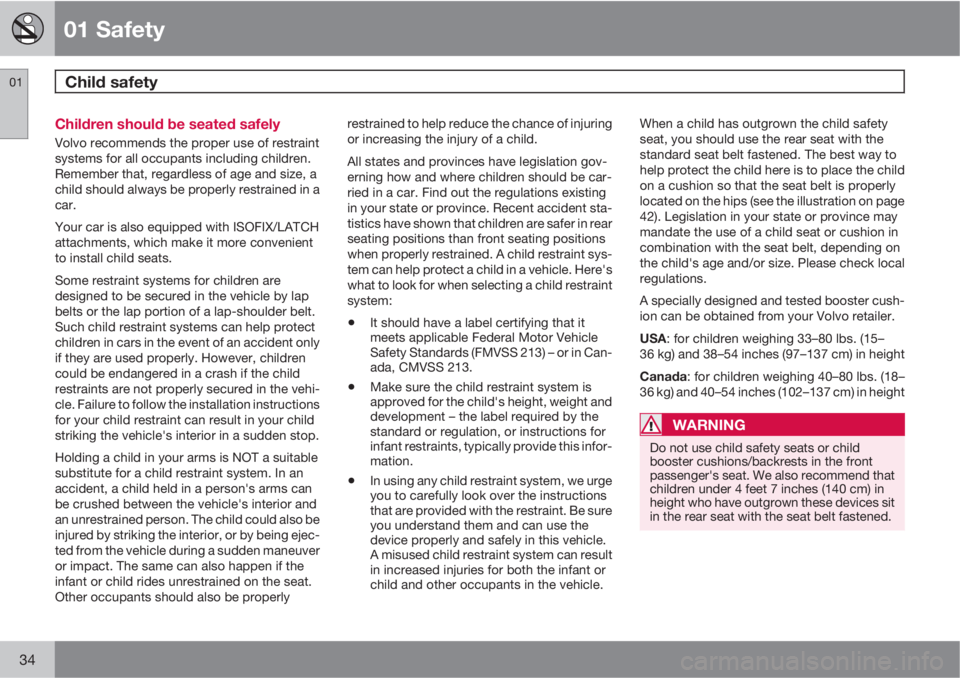 01 Safety

01

Child safety

Children should be seated safely

Volvo recommends the proper use of restraint systems for all occupants including children. Remember that, regardless of age and size, a child should always be properly restrained in a car.

Your car is also equipped with ISOFIX/LATCH attachments, which make it more convenient to install child seats.

Some restraint systems for children are designed to be secured in the vehicle by lap belts or the lap portion of a lap-shoulder belt. Such child restraint systems can help protect children in cars in the event of an accident only if they are used properly. However, children could be endangered in a crash if the child restraints are not properly secured in the vehicle. Failure to follow the installation instructions for your child restraint can result in your child striking the vehicle's interior in a sudden stop.

Holding a child in your arms is NOT a suitable substitute for a child restraint system. In an accident, a child held in a person's arms can be crushed between the vehicle's interior and an unrestrained person. The child could also be injured by striking the interior, or by being ejected from the vehicle during a sudden maneuver or impact. The same can also happen if the infant or child rides unrestrained on the seat. Other occupants should also be properly restrained to help reduce the chance of injuring or increasing the injury of a child.

All states and provinces have legislation governing how and where children should be carried in a car. Find out the regulations existing in your state or province. Recent accident statistics have shown that children are safer in rear seating positions than front seating positions when properly restrained. A child restraint system can help protect a child in a vehicle. Here's what to look for when selecting a child restraint system:

• It should have a label certifying that it meets applicable Federal Motor Vehicle Safety Standards (FMVSS 213) – or in Canada, CMVSS 213.

• Make sure the child restraint system is approved for the child's height, weight and development – the label required by the standard or regulation, or instructions for infant restraints, typically provide this information.

• In using any child restraint system, we urge you to carefully look over the instructions that are provided with the restraint. Be sure you understand them and can use the device properly and safely in this vehicle. A misused child restraint system can result in increased injuries for both the infant or child and other occupants in the vehicle.

When a child has outgrown the child safety seat, you should use the rear seat with the standard seat belt fastened. The best way to help protect the child here is to place the child on a cushion so that the seat belt is properly located on the hips (see the illustration on page 42). Legislation in your state or province may mandate the use of a child seat or cushion in combination with the seat belt, depending on the child's age and/or size. Please check local regulations.

A specially designed and tested booster cushion can be obtained from your Volvo retailer.

USA: for children weighing 33–80 lbs. (15–36 kg) and 38–54 inches (97–137 cm) in height

Canada: for children weighing 40–80 lbs. (18–36 kg) and 40–54 inches (102–137 cm) in height

WARNING

Do not use child safety seats or child booster cushions/backrests in the front passenger's seat. We also recommend that children under 4 feet 7 inches (140 cm) in height who have outgrown these devices sit in the rear seat with the seat belt fastened.

34

carmanualsonline.info